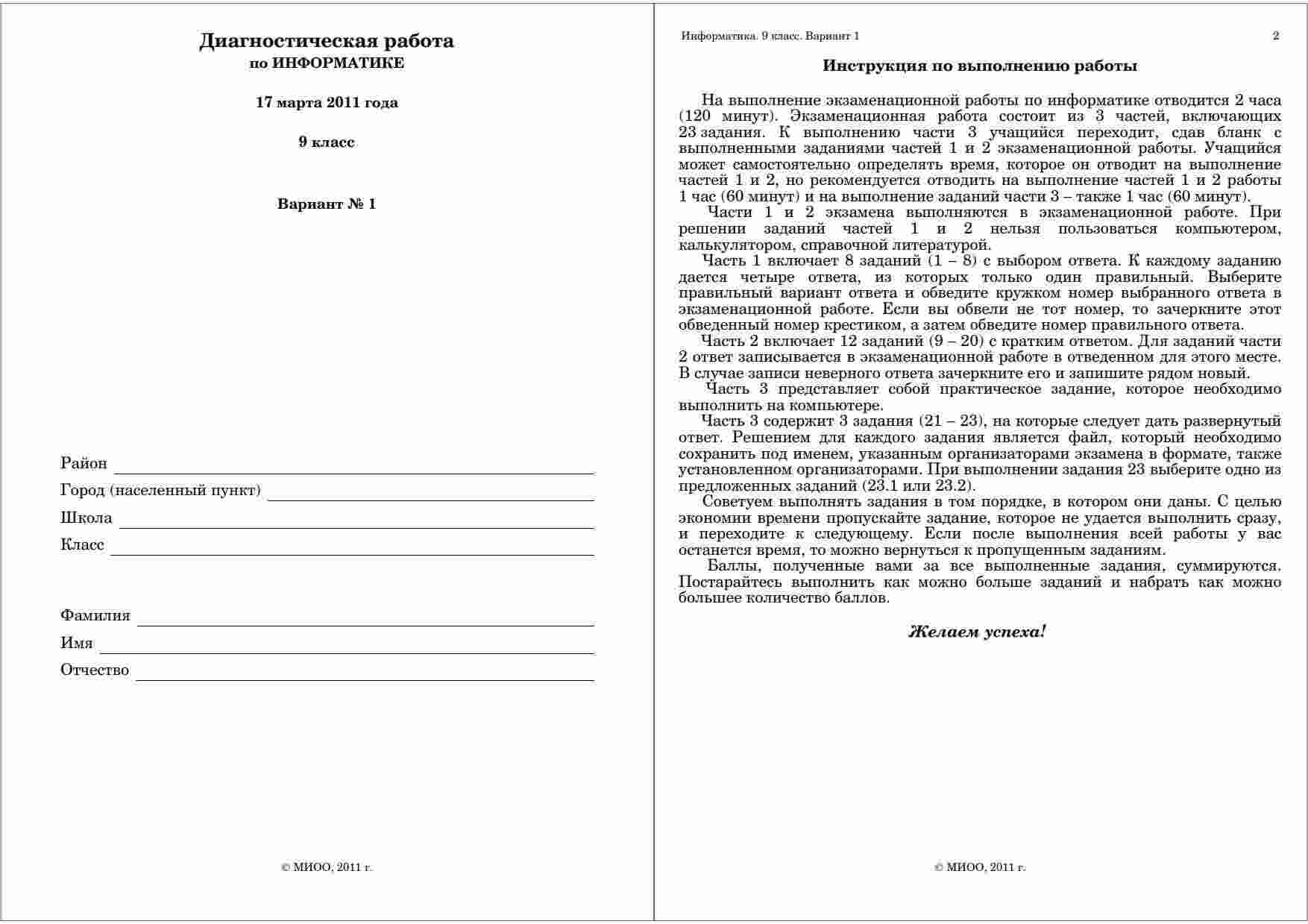 Диагностическая работа
по ИНФОРМАТИКЕ

17 марта 2011 года

9 класс

Вариант № 1

Район

Город (населенный пункт)

Школа

Класс

Фамилия

Имя

Отчество

© МИОО, 2011 г.

Информатика. 9 класс. Вариант 1

2

Инструкция по выполнению работы

На выполнение экзаменационной работы по информатике отводится 2 часа (120 минут). Экзаменационная работа состоит из 3 частей, включающих 23 задания. К выполнению части 3 учащийся переходит, сдав бланк с выполненными заданиями частей 1 и 2 экзаменационной работы. Учащийся может самостоятельно определять время, которое он отводит на выполнение частей 1 и 2, но рекомендуется отводить на выполнение частей 1 и 2 работы 1 час (60 минут) и на выполнение заданий части 3 – также 1 час (60 минут).

Части 1 и 2 экзамена выполняются в экзаменационной работе. При решении заданий частей 1 и 2 нельзя пользоваться компьютером, калькулятором, справочной литературой.

Часть 1 включает 8 заданий (1 – 8) с выбором ответа. К каждому заданию дается четыре ответа, из которых только один правильный. Выберите правильный вариант ответа и обведите кружком номер выбранного ответа в экзаменационной работе. Если вы обвели не тот номер, то зачеркните этот обведенный номер крестиком, а затем обведите номер правильного ответа.

Часть 2 включает 12 заданий (9 – 20) с кратким ответом. Для заданий части 2 ответ записывается в экзаменационной работе в отведенном для этого месте. В случае записи неверного ответа зачеркните его и запишите рядом новый.

Часть 3 представляет собой практическое задание, которое необходимо выполнить на компьютере.

Часть 3 содержит 3 задания (21 – 23), на которые следует дать развернутый ответ. Решением для каждого задания является файл, который необходимо сохранить под именем, указанным организаторами экзамена в формате, также установленном организаторами. При выполнении задания 23 выберите одно из предложенных заданий (23.1 или 23.2).

Советуем выполнять задания в том порядке, в котором они даны. С целью экономии времени пропускайте задание, которое не удается выполнить сразу, и переходите к следующему. Если после выполнения всей работы у вас останется время, то можно вернуться к пропущенным заданиям.

Баллы, полученные вами за все выполненные задания, суммируются. Постарайтесь выполнить как можно больше заданий и набрать как можно большее количество баллов.

Желаем успеха!

© МИОО, 2011 г.